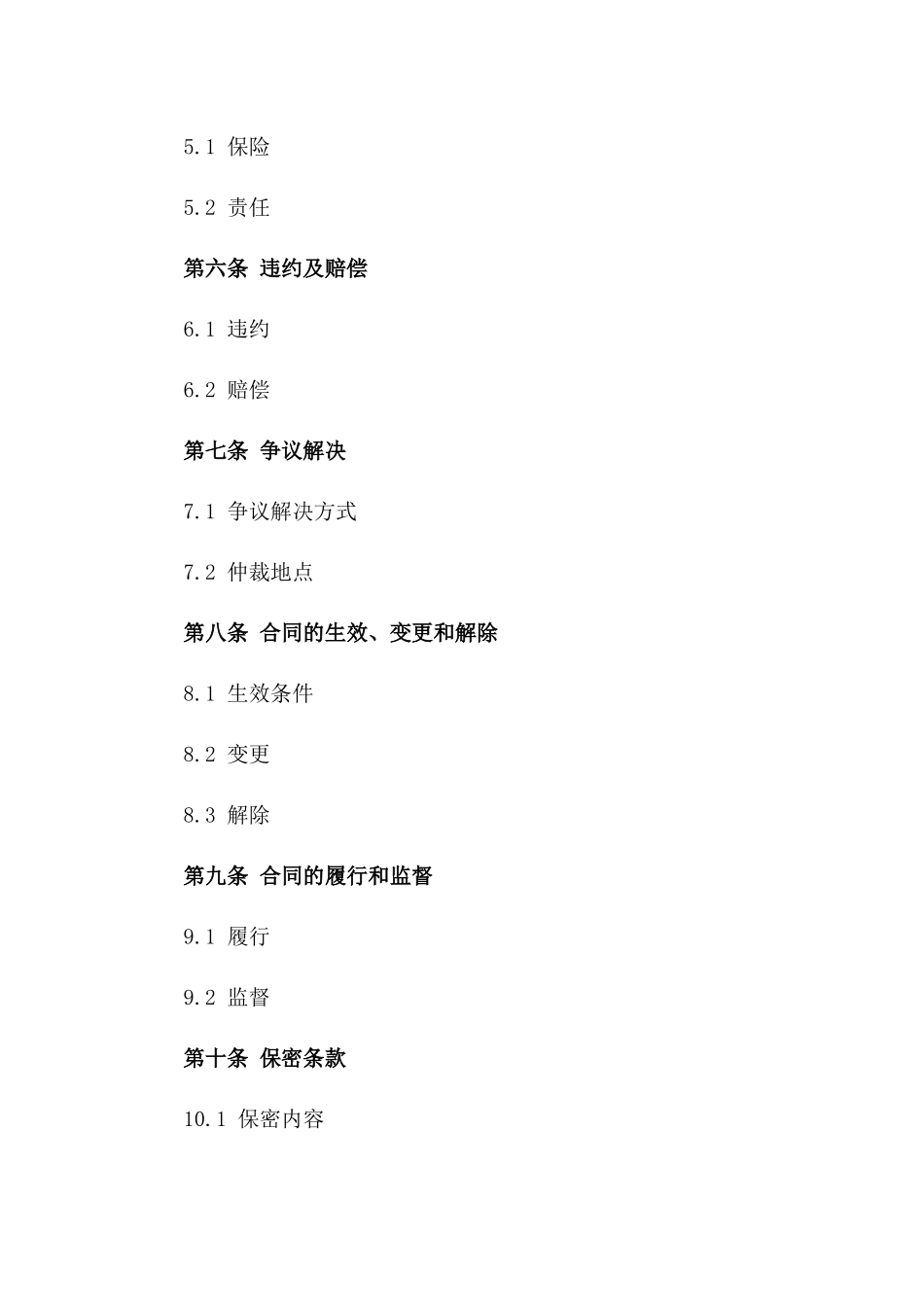 5.1 保险

5.2 责任

第六条 违约及赔偿

6.1 违约

6.2 赔偿

第七条 争议解决

7.1 争议解决方式

7.2 仲裁地点

第八条 合同的生效、变更和解除

8.1 生效条件

8.2 变更

8.3 解除

第九条 合同的履行和监督

9.1 履行

9.2 监督

第十条 保密条款

10.1 保密内容